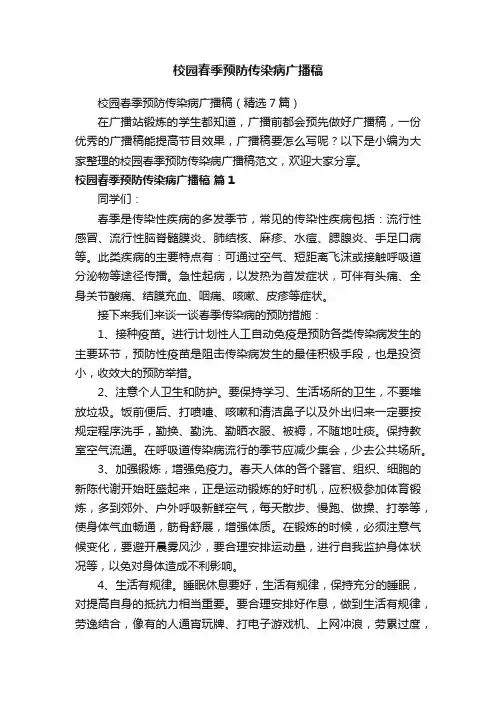 校园春季预防传染病广播稿

校园春季预防传染病广播稿（精选7篇）

在广播站锻炼的学生都知道，广播前都会预先做好广播稿，一份优秀的广播稿能提高节目效果，广播稿要怎么写呢？以下是小编为大家整理的校园春季预防传染病广播稿范文，欢迎大家分享。

校园春季预防传染病广播稿 篇1

同学们：

春季是传染性疾病的多发季节，常见的传染性疾病包括：流行性感冒、流行性脑脊髓膜炎、肺结核、麻疹、水痘、腮腺炎、手足口病等。此类疾病的主要特点有：可通过空气、短距离飞沫或接触呼吸道分泌物等途径传播。急性起病，以发热为首发症状，可伴有头痛、全身关节酸痛、结膜充血、咽痛、咳嗽、皮疹等症状。

接下来我们来谈一谈春季传染病的预防措施：

1、接种疫苗。进行计划性人工自动免疫是预防各类传染病发生的主要环节，预防性疫苗是阻击传染病发生的最佳积极手段，也是投资小，收效大的预防举措。

2、注意个人卫生和防护。要保持学习、生活场所的卫生，不要堆放垃圾。饭前便后、打喷嚏、咳嗽和清洁鼻子以及外出归来一定要按规定程序洗手，勤换、勤洗、勤晒衣服、被褥，不随地吐痰。保持教室空气流通。在呼吸道传染病流行的季节应减少集会，少去公共场所。

3、加强锻炼，增强免疫力。春天人体的各个器官、组织、细胞的新陈代谢开始旺盛起来，正是运动锻炼的好时机，应积极参加体育锻炼，多到郊外、户外呼吸新鲜空气，每天散步、慢跑、做操、打拳等，使身体气血畅通，筋骨舒展，增强体质。在锻炼的时候，必须注意气候变化，要避开晨雾风沙，要合理安排运动量，进行自我监护身体状况等，以免对身体造成不利影响。

4、生活有规律。睡眠休息要好，生活有规律，保持充分的睡眠，对提高自身的抵抗力相当重要。要合理安排好作息，做到生活有规律，劳逸结合，像有的人通宵玩牌、打电子游戏机、上网冲浪，劳累过度，